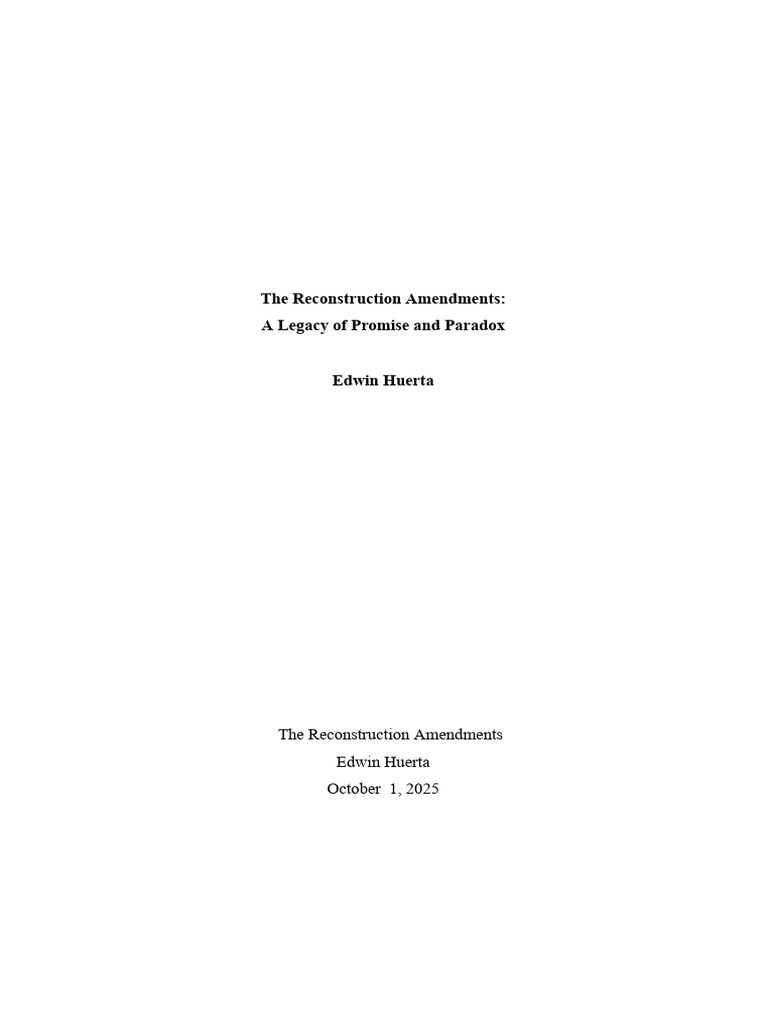 The Reconstruction Amendments:
A Legacy of Promise and Paradox

Edwin Huerta

The Reconstruction Amendments
Edwin Huerta
October 1, 2025